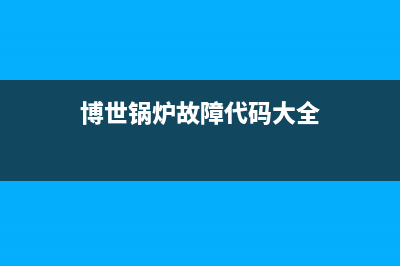 博世锅炉故障代码大全